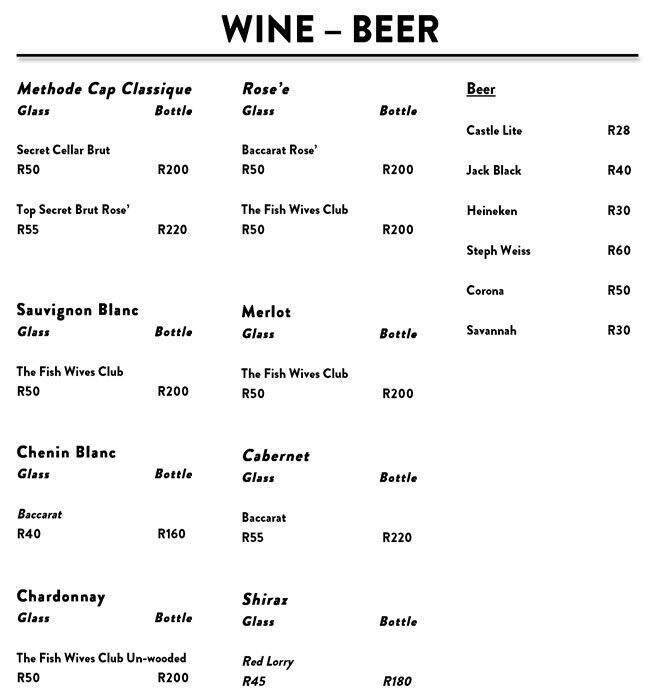 WINE – BEER

Methode Cap Classique
Glass Bottle

Secret Cellar Brut
R50 R200

Top Secret Brut Rose'
R55 R220

Sauvignon Blanc
Glass Bottle

The Fish Wives Club
R50 R200

Chenin Blanc
Glass Bottle

Baccarat
R40 R160

Chardonnay
Glass Bottle

The Fish Wives Club Un-wooded
R50 R200

Rose'e
Glass Bottle

Baccarat Rose'
R50 R200

The Fish Wives Club
R50 R200

Merlot
Glass Bottle

The Fish Wives Club
R50 R200

Cabernet
Glass Bottle

Baccarat
R55 R220

Shiraz
Glass Bottle

Red Lorry
R45 R180

Beer

Castle Lite R28

Jack Black R40

Heineken R30

Steph Weiss R60

Corona R50

Savannah R30